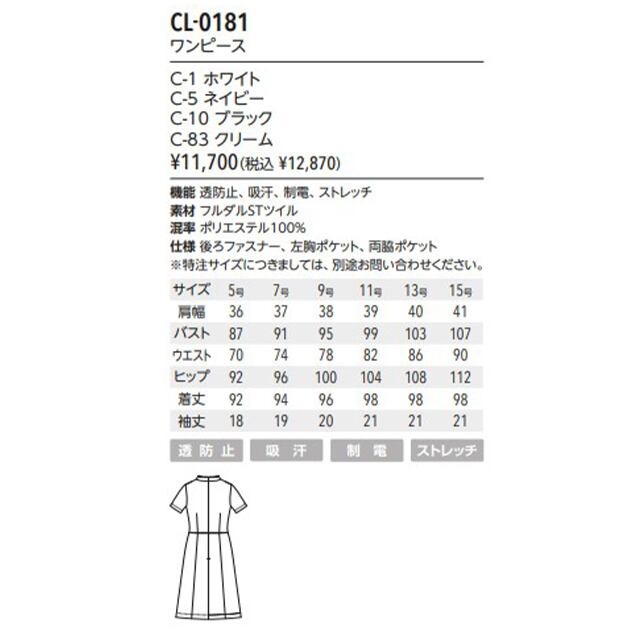 CL-0181
ワンピース

C-1 ホワイト
C-5 ネイビー
C-10 ブラック
C-83 クリーム
¥11,700(税込 ¥12,870)

機能 透防止、吸汗、制電、ストレッチ
素材 フルダルSTツイル
混率 ポリエステル100%
仕様 後ろファスナー、左胸ポケット、両脇ポケット
※特注サイズにつきましては、別途お問い合わせください。

| サイズ | 5号 | 7号 | 9号 | 11号 | 13号 | 15号 |
|---|---|---|---|---|---|---|
| 肩幅 | 36 | 37 | 38 | 39 | 40 | 41 |
| バスト | 87 | 91 | 95 | 99 | 103 | 107 |
| ウエスト | 70 | 74 | 78 | 82 | 86 | 90 |
| ヒップ | 92 | 96 | 100 | 104 | 108 | 112 |
| 着丈 | 92 | 94 | 96 | 98 | 98 | 98 |
| 袖丈 | 18 | 19 | 20 | 21 | 21 | 21 |

透防止 吸汗 制電 ストレッチ